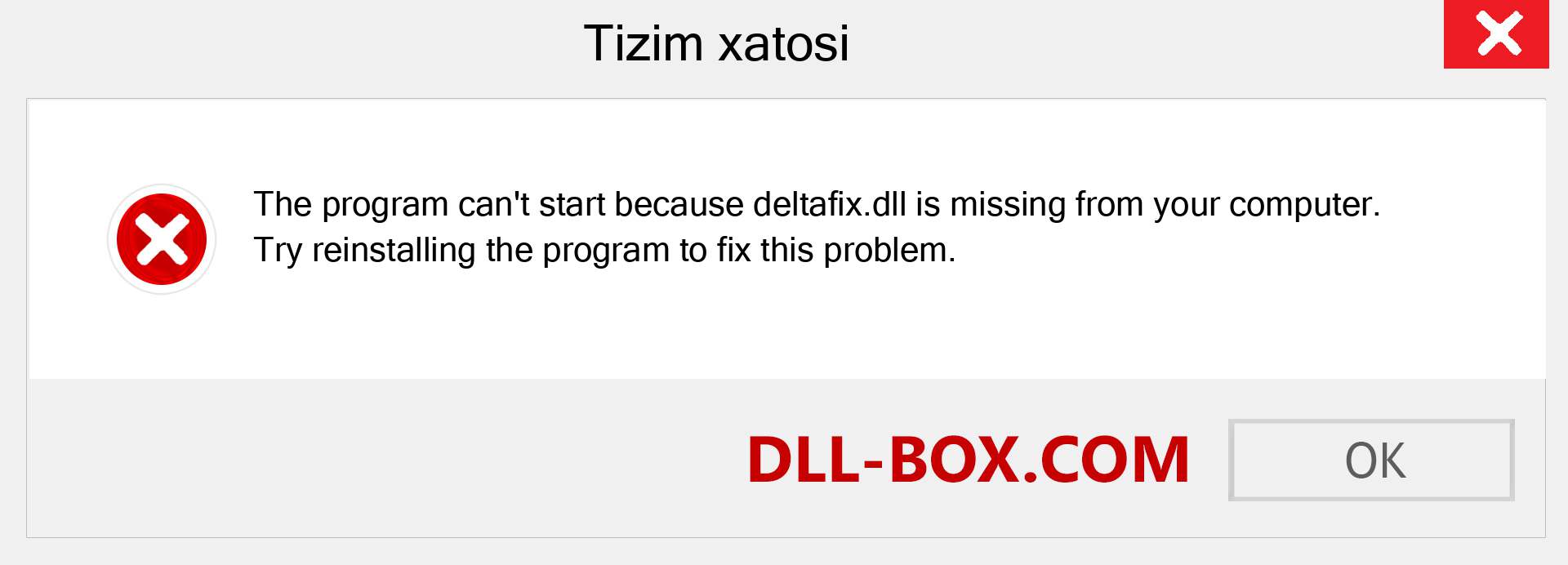 Tizim xatosi

The program can't start because deltafix.dll is missing from your computer. Try reinstalling the program to fix this problem.

DLL-BOX.COM

OK